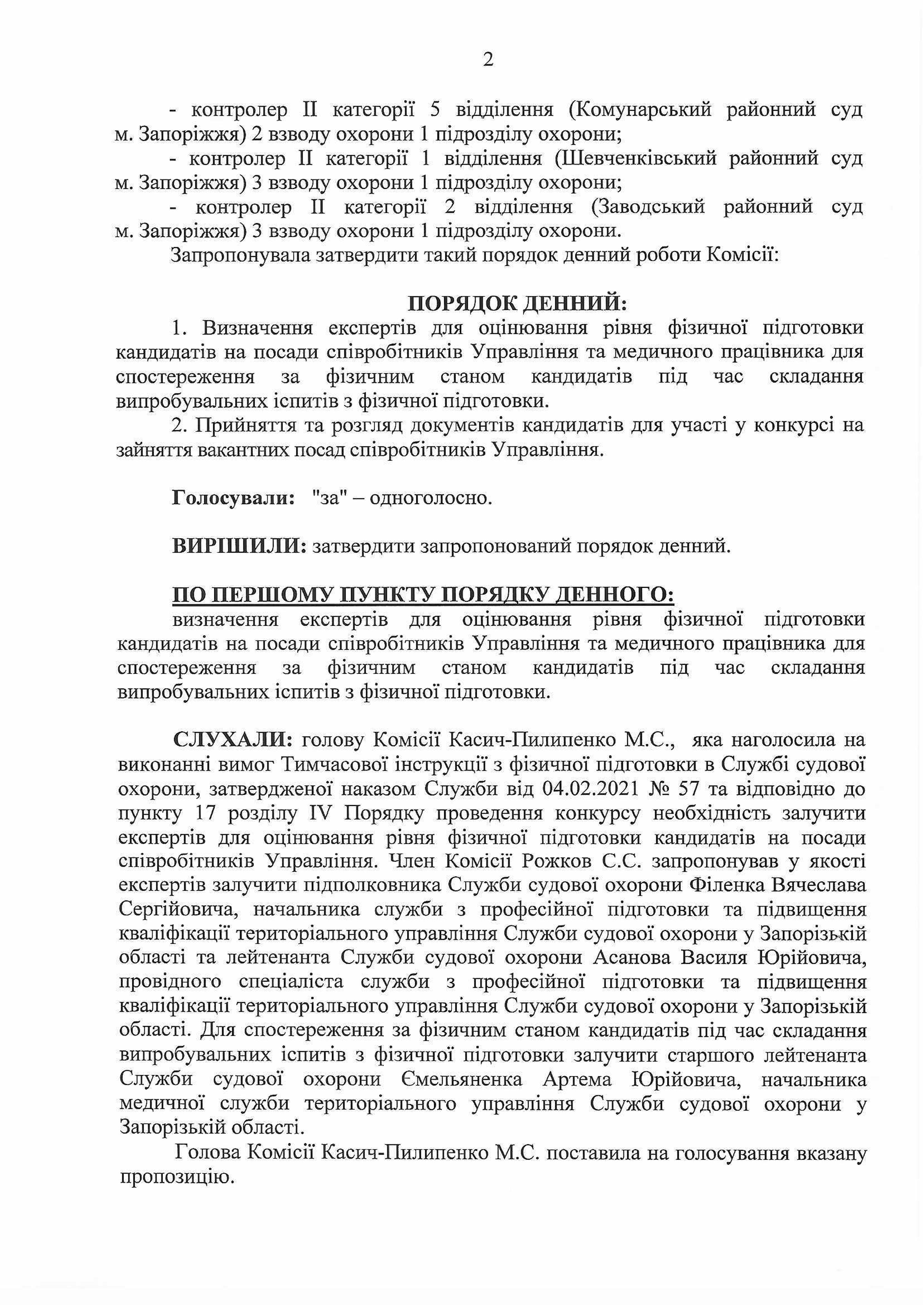 2

- контролер II категорії 5 відділення (Комунарський районний суд м. Запоріжжя) 2 взводу охорони 1 підрозділу охорони;

- контролер II категорії 1 відділення (Шевченківський районний суд м. Запоріжжя) 3 взводу охорони 1 підрозділу охорони;

- контролер II категорії 2 відділення (Заводський районний суд м. Запоріжжя) 3 взводу охорони 1 підрозділу охорони.

Запропонувала затвердити такий порядок денний роботи Комісії:

ПОРЯДОК ДЕННИЙ:

1. Визначення експертів для оцінювання рівня фізичної підготовки кандидатів на посади співробітників Управління та медичного працівника для спостереження за фізичним станом кандидатів під час складання випробувальних іспитів з фізичної підготовки.

2. Прийняття та розгляд документів кандидатів для участі у конкурсі на зайняття вакантних посад співробітників Управління.

Голосували: "за" – одноголосно.

ВИРІШИЛИ: затвердити запропонований порядок денний.

ПО ПЕРШОМУ ПУНКТУ ПОРЯДКУ ДЕННОГО:

визначення експертів для оцінювання рівня фізичної підготовки кандидатів на посади співробітників Управління та медичного працівника для спостереження за фізичним станом кандидатів під час складання випробувальних іспитів з фізичної підготовки.

СЛУХАЛИ: голову Комісії Касич-Пилипенко М.С., яка наголосила на виконанні вимог Тимчасової інструкції з фізичної підготовки в Службі судової охорони, затвердженої наказом Служби від 04.02.2021 № 57 та відповідно до пункту 17 розділу IV Порядку проведення конкурсу необхідність залучити експертів для оцінювання рівня фізичної підготовки кандидатів на посади співробітників Управління. Член Комісії Рожков С.С. запропонував у якості експертів залучити підполковника Служби судової охорони Філенка Вячеслава Сергійовича, начальника служби з професійної підготовки та підвищення кваліфікації територіального управління Служби судової охорони у Запорізькій області та лейтенанта Служби судової охорони Асанова Василя Юрійовича, провідного спеціаліста служби з професійної підготовки та підвищення кваліфікації територіального управління Служби судової охорони у Запорізькій області. Для спостереження за фізичним станом кандидатів під час складання випробувальних іспитів з фізичної підготовки залучити старшого лейтенанта Служби судової охорони Ємельяненка Артема Юрійовича, начальника медичної служби територіального управління Служби судової охорони у Запорізькій області.

Голова Комісії Касич-Пилипенко М.С. поставила на голосування вказану пропозицію.